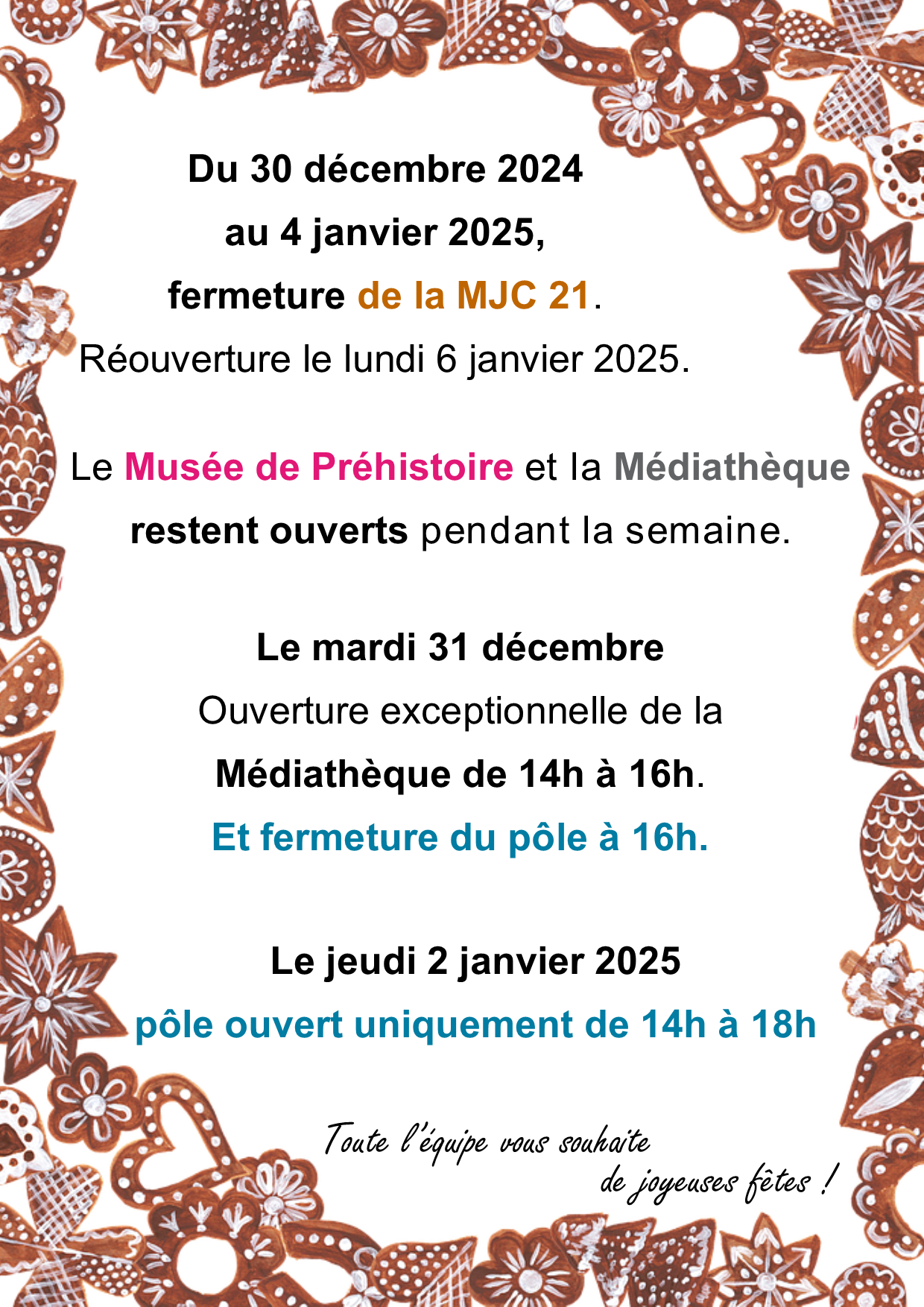 Du 30 décembre 2024
au 4 janvier 2025,
fermeture de la MJC 21.
Réouverture le lundi 6 janvier 2025.

Le Musée de Préhistoire et la Médiathèque restent ouverts pendant la semaine.

Le mardi 31 décembre
Ouverture exceptionnelle de la Médiathèque de 14h à 16h.
Et fermeture du pôle à 16h.

Le jeudi 2 janvier 2025
pôle ouvert uniquement de 14h à 18h

Toute l'équipe vous souhaite de joyeuses fêtes !